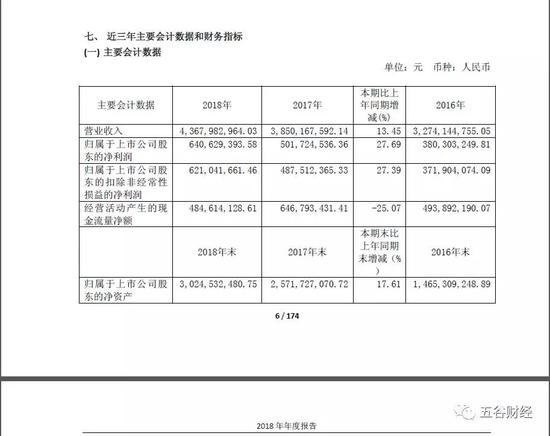 七、 近三年主要会计数据和财务指标
(一) 主要会计数据

单位：元 币种：人民币

| 主要会计数据 | 2018年 | 2017年 | 本期比上年同期增减(%) | 2016年 |
|---|---|---|---|---|
| 营业收入 | 4,367,982,964.03 | 3,850,167,592.14 | 13.45 | 3,274,144,755.05 |
| 归属于上市公司股东的净利润 | 640,629,393.58 | 501,724,536.36 | 27.69 | 380,303,249.81 |
| 归属于上市公司股东的扣除非经常性损益的净利润 | 621,041,661.46 | 487,512,365.33 | 27.39 | 371,904,074.09 |
| 经营活动产生的现金流量净额 | 484,614,128.61 | 646,793,431.41 | -25.07 | 493,892,190.07 |
|  | 2018年末 | 2017年末 | 本期末比上年同期末增减(%) | 2016年末 |
| 归属于上市公司股东的净资产 | 3,024,532,480.75 | 2,571,727,070.72 | 17.61 | 1,465,309,248.89 |

6 / 174

五谷财经

2018 年年度报告